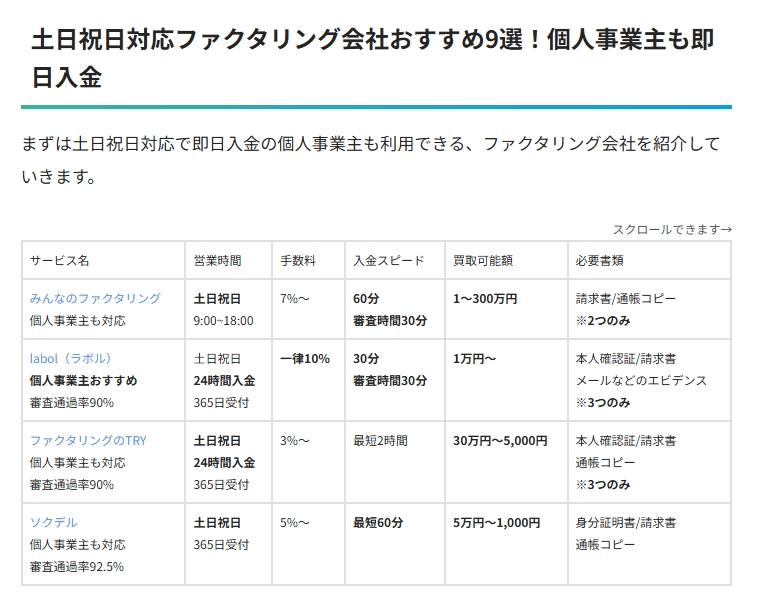 土日祝日対応ファクタリング会社おすすめ9選！個人事業主も即日入金

まずは土日祝日対応で即日入金の個人事業主も利用できる、ファクタリング会社を紹介していきます。

スクロールできます→

| サービス名 | 営業時間 | 手数料 | 入金スピード | 買取可能額 | 必要書類 |
|---|---|---|---|---|---|
| みんなのファクタリング 個人事業主も対応 | 土日祝日 9:00~18:00 | 7%～ | 60分 審査時間30分 | 1～300万円 | 請求書/通帳コピー ※2つのみ |
| labol（ラボル） 個人事業主おすすめ 審査通過率90% | 土日祝日 24時間入金 365日受付 | 一律10% | 30分 審査時間30分 | 1万円～ | 本人確認証/請求書 メールなどのエビデンス ※3つのみ |
| ファクタリングのTRY 個人事業主も対応 審査通過率90% | 土日祝日 24時間入金 365日受付 | 3%～ | 最短2時間 | 30万円～5,000円 | 本人確認証/請求書 通帳コピー ※3つのみ |
| ソクデル 個人事業主も対応 審査通過率92.5% | 土日祝日 365日受付 | 5%～ | 最短60分 | 5万円～1,000円 | 身分証明書/請求書 通帳コピー |